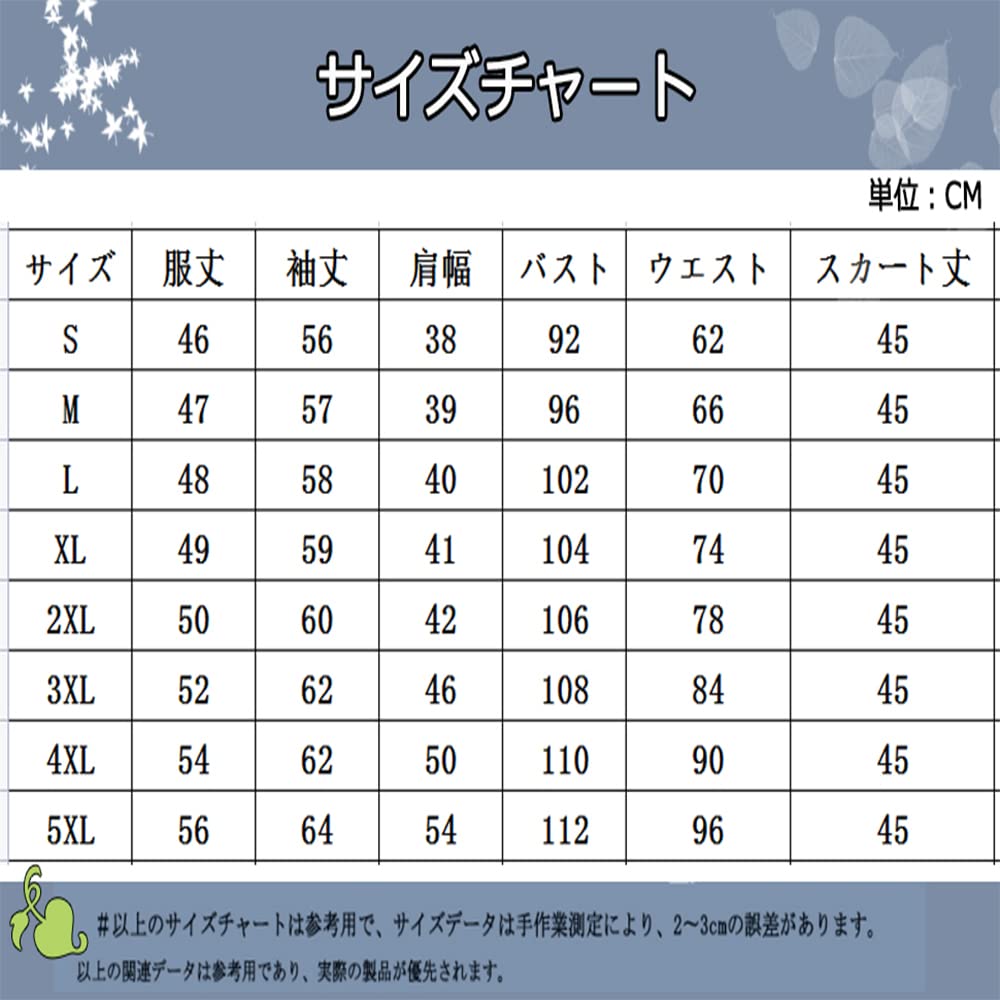 サイズチャート

単位：CM

| サイズ | 服丈 | 袖丈 | 肩幅 | バスト | ウエスト | スカート丈 |
|---|---|---|---|---|---|---|
| S | 46 | 56 | 38 | 92 | 62 | 45 |
| M | 47 | 57 | 39 | 96 | 66 | 45 |
| L | 48 | 58 | 40 | 102 | 70 | 45 |
| XL | 49 | 59 | 41 | 104 | 74 | 45 |
| 2XL | 50 | 60 | 42 | 106 | 78 | 45 |
| 3XL | 52 | 62 | 46 | 108 | 84 | 45 |
| 4XL | 54 | 62 | 50 | 110 | 90 | 45 |
| 5XL | 56 | 64 | 54 | 112 | 96 | 45 |

＃以上のサイズチャートは参考用で、サイズデータは手作業測定により、2~3cmの誤差があります。

以上の関連データは参考用であり、実際の製品が優先されます。